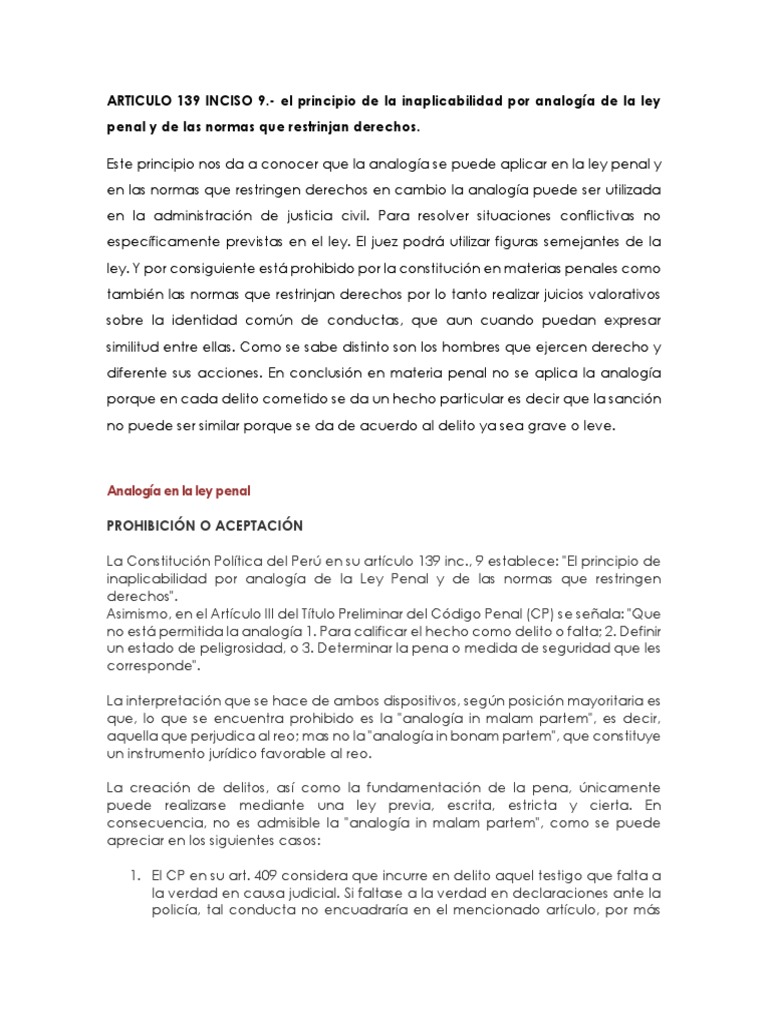 ARTICULO 139 INCISO 9.- el principio de la inaplicabilidad por analogía de la ley penal y de las normas que restrinjan derechos.

Este principio nos da a conocer que la analogía se puede aplicar en la ley penal y en las normas que restringen derechos en cambio la analogía puede ser utilizada en la administración de justicia civil. Para resolver situaciones conflictivas no específicamente previstas en el ley. El juez podrá utilizar figuras semejantes de la ley. Y por consiguiente está prohibido por la constitución en materias penales como también las normas que restrinjan derechos por lo tanto realizar juicios valorativos sobre la identidad común de conductas, que aun cuando puedan expresar similitud entre ellas. Como se sabe distinto son los hombres que ejercen derecho y diferente sus acciones. En conclusión en materia penal no se aplica la analogía porque en cada delito cometido se da un hecho particular es decir que la sanción no puede ser similar porque se da de acuerdo al delito ya sea grave o leve.

Analogía en la ley penal

PROHIBICIÓN O ACEPTACIÓN

La Constitución Política del Perú en su artículo 139 inc., 9 establece: "El principio de inaplicabilidad por analogía de la Ley Penal y de las normas que restringen derechos".
Asimismo, en el Artículo III del Título Preliminar del Código Penal (CP) se señala: "Que no está permitida la analogía 1. Para calificar el hecho como delito o falta; 2. Definir un estado de peligrosidad, o 3. Determinar la pena o medida de seguridad que les corresponde".

La interpretación que se hace de ambos dispositivos, según posición mayoritaria es que, lo que se encuentra prohibido es la "analogía in malam partem", es decir, aquella que perjudica al reo; mas no la "analogía in bonam partem", que constituye un instrumento jurídico favorable al reo.

La creación de delitos, así como la fundamentación de la pena, únicamente puede realizarse mediante una ley previa, escrita, estricta y cierta. En consecuencia, no es admisible la "analogía in malam partem", como se puede apreciar en los siguientes casos:

1. El CP en su art. 409 considera que incurre en delito aquel testigo que falta a la verdad en causa judicial. Si faltase a la verdad en declaraciones ante la policía, tal conducta no encuadraría en el mencionado artículo, por más